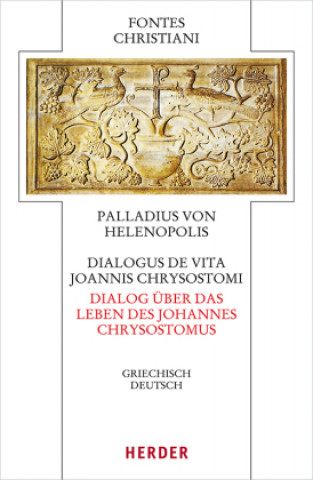 FONTES
CHRISTIANI

PALLADIUS VON
HELENOPOLIS

DIALOGUS DE VITA
JOANNIS CHRYSOSTOMI

DIALOG ÜBER DAS
LEBEN DES JOHANNES
CHRYSOSTOMUS

GRIECHISCH
DEUTSCH

HERDER